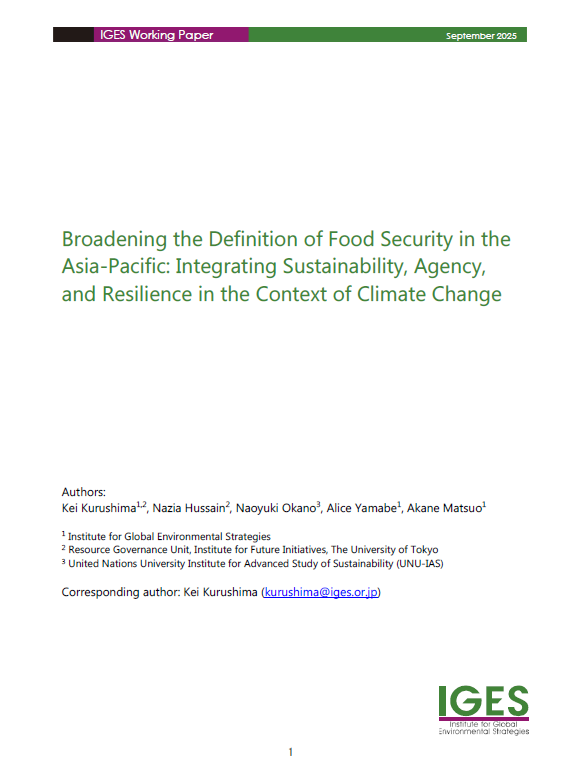 IGES Working Paper

September 2025

Broadening the Definition of Food Security in the Asia-Pacific: Integrating Sustainability, Agency, and Resilience in the Context of Climate Change

Authors:
Kei Kurushima$^{1,2}$, Nazia Hussain$^{2}$, Naoyuki Okano$^{3}$, Alice Yamabe$^{1}$, Akane Matsuo$^{1}$

$^{1}$ Institute for Global Environmental Strategies
$^{2}$ Resource Governance Unit, Institute for Future Initiatives, The University of Tokyo
$^{3}$ United Nations University Institute for Advanced Study of Sustainability (UNU-IAS)

Corresponding author: Kei Kurushima (kurushima@iges.or.jp)

IGES
Institute for Global Environmental Strategies

1